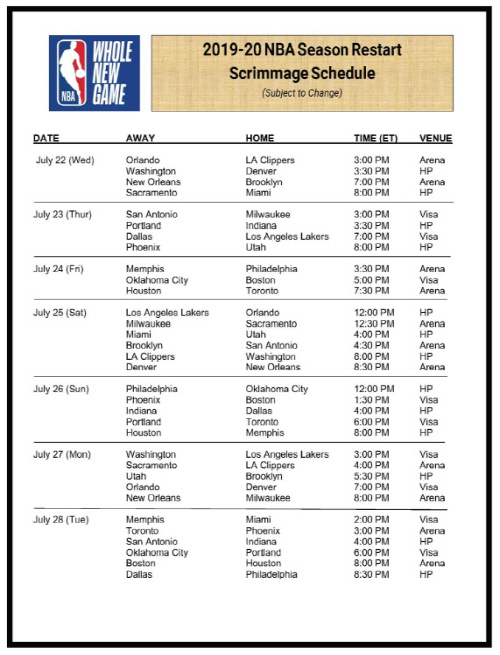 NBA WHOLE NEW GAME

2019-20 NBA Season Restart
Scrimmage Schedule
(Subject to Change)

| DATE | AWAY | HOME | TIME (ET) | VENUE |
|---|---|---|---|---|
| July 22 (Wed) | Orlando | LA Clippers | 3:00 PM | Arena |
| | Washington | Denver | 3:30 PM | HP |
| | New Orleans | Brooklyn | 7:00 PM | Arena |
| | Sacramento | Miami | 8:00 PM | HP |
| July 23 (Thur) | San Antonio | Milwaukee | 3:00 PM | Visa |
| | Portland | Indiana | 3:30 PM | HP |
| | Dallas | Los Angeles Lakers | 7:00 PM | Visa |
| | Phoenix | Utah | 8:00 PM | HP |
| July 24 (Fri) | Memphis | Philadelphia | 3:30 PM | Arena |
| | Oklahoma City | Boston | 5:00 PM | Visa |
| | Houston | Toronto | 7:30 PM | Arena |
| July 25 (Sat) | Los Angeles Lakers | Orlando | 12:00 PM | HP |
| | Milwaukee | Sacramento | 12:30 PM | Arena |
| | Miami | Utah | 4:00 PM | HP |
| | Brooklyn | San Antonio | 4:30 PM | Arena |
| | LA Clippers | Washington | 8:00 PM | HP |
| | Denver | New Orleans | 8:30 PM | Arena |
| July 26 (Sun) | Philadelphia | Oklahoma City | 12:00 PM | HP |
| | Phoenix | Boston | 1:30 PM | Visa |
| | Indiana | Dallas | 4:00 PM | HP |
| | Portland | Toronto | 6:00 PM | Visa |
| | Houston | Memphis | 8:00 PM | HP |
| July 27 (Mon) | Washington | Los Angeles Lakers | 3:00 PM | Visa |
| | Sacramento | LA Clippers | 4:00 PM | Arena |
| | Utah | Brooklyn | 5:30 PM | HP |
| | Orlando | Denver | 7:00 PM | Visa |
| | New Orleans | Milwaukee | 8:00 PM | Arena |
| July 28 (Tue) | Memphis | Miami | 2:00 PM | Visa |
| | Toronto | Phoenix | 3:00 PM | Arena |
| | San Antonio | Indiana | 4:00 PM | HP |
| | Oklahoma City | Portland | 6:00 PM | Visa |
| | Boston | Houston | 8:00 PM | Arena |
| | Dallas | Philadelphia | 8:30 PM | HP |